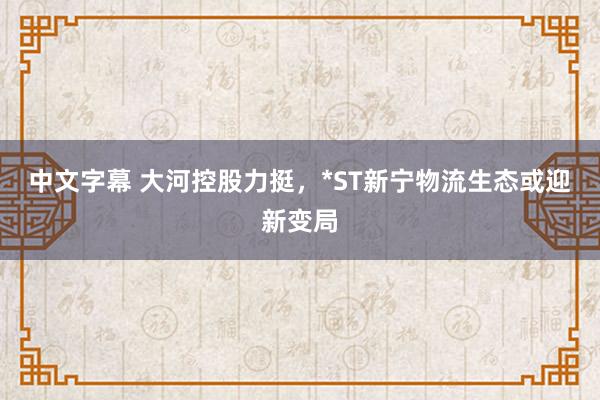 中文字幕 大河控股力挺，*ST新宁物流生态或迎新变局